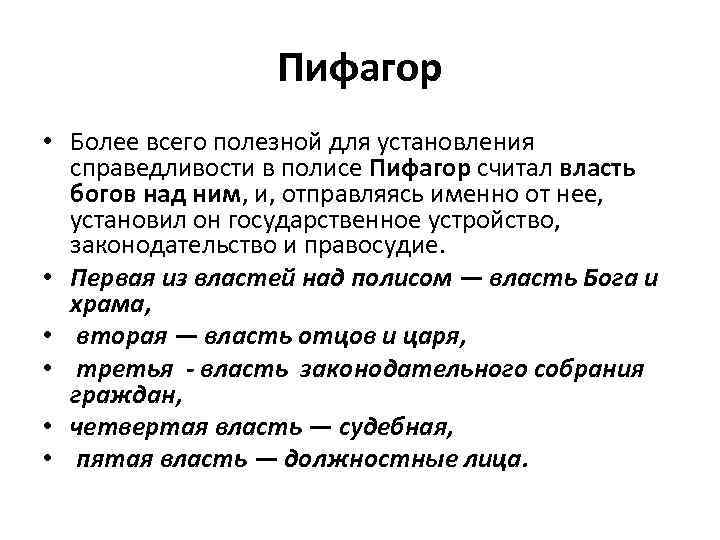 Пифагор

• Более всего полезной для установления справедливости в полисе Пифагор считал власть богов над ним, и, отправляясь именно от нее, установил он государственное устройство, законодательство и правосудие.
• Первая из властей над полисом — власть Бога и храма,
• вторая — власть отцов и царя,
• третья - власть законодательного собрания граждан,
• четвертая власть — судебная,
• пятая власть — должностные лица.